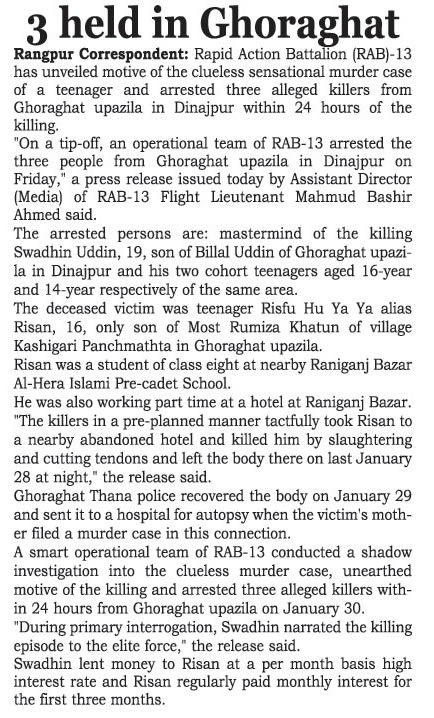 3 held in Ghoraghat

Rangpur Correspondent: Rapid Action Battalion (RAB)-13 has unveiled motive of the clueless sensational murder case of a teenager and arrested three alleged killers from Ghoraghat upazila in Dinajpur within 24 hours of the killing.

"On a tip-off, an operational team of RAB-13 arrested the three people from Ghoraghat upazila in Dinajpur on Friday," a press release issued today by Assistant Director (Media) of RAB-13 Flight Lieutenant Mahmud Bashir Ahmed said.

The arrested persons are: mastermind of the killing Swadhin Uddin, 19, son of Billal Uddin of Ghoraghat upazila in Dinajpur and his two cohort teenagers aged 16-year and 14-year respectively of the same area.

The deceased victim was teenager Risfu Hu Ya Ya alias Risan, 16, only son of Most Rumiza Khatun of village Kashigari Panchmathta in Ghoraghat upazila.

Risan was a student of class eight at nearby Raniganj Bazar Al-Hera Islami Pre-cadet School.

He was also working part time at a hotel at Raniganj Bazar.

"The killers in a pre-planned manner tactfully took Risan to a nearby abandoned hotel and killed him by slaughtering and cutting tendons and left the body there on last January 28 at night," the release said.

Ghoraghat Thana police recovered the body on January 29 and sent it to a hospital for autopsy when the victim's mother filed a murder case in this connection.

A smart operational team of RAB-13 conducted a shadow investigation into the clueless murder case, unearthed motive of the killing and arrested three alleged killers within 24 hours from Ghoraghat upazila on January 30.

"During primary interrogation, Swadhin narrated the killing episode to the elite force," the release said.

Swadhin lent money to Risan at a per month basis high interest rate and Risan regularly paid monthly interest for the first three months.